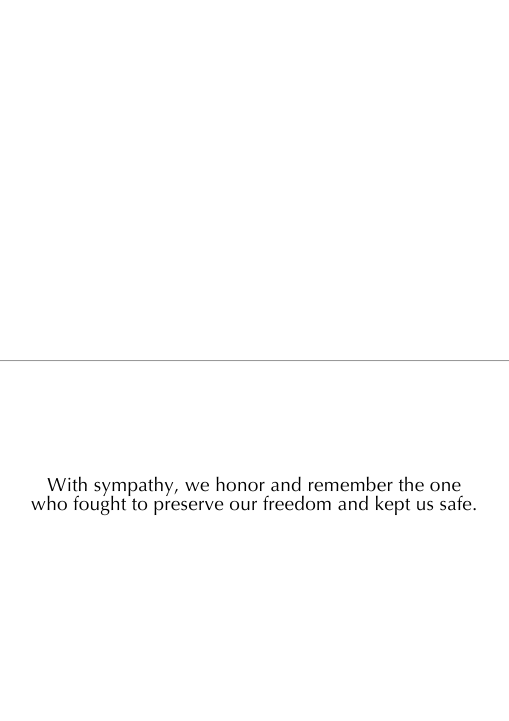 With sympathy, we honor and remember the one who fought to preserve our freedom and kept us safe.